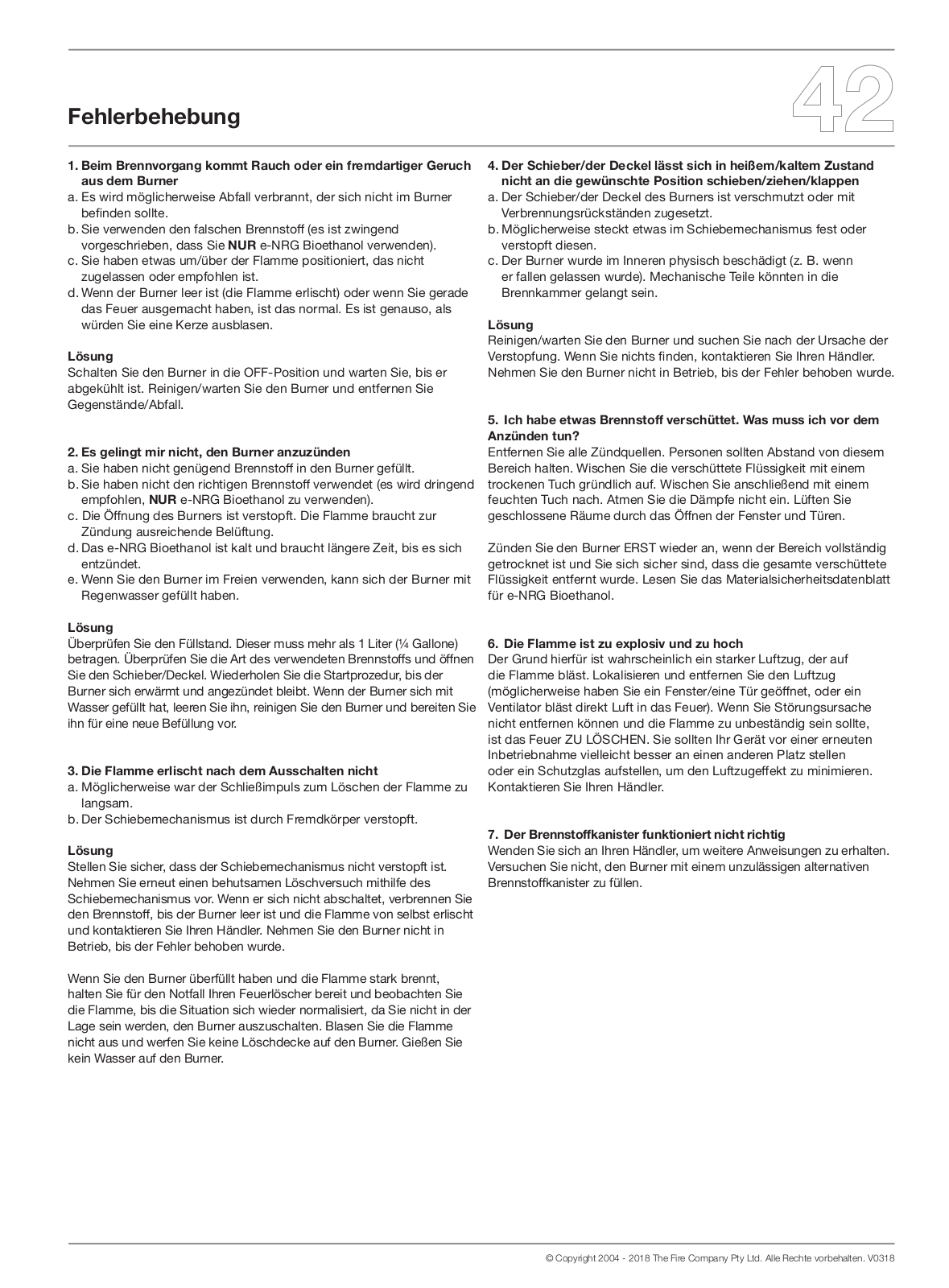 Fehlerbehebung

42

1. Beim Brennvorgang kommt Rauch oder ein fremdartiger Geruch aus dem Burner
a. Es wird möglicherweise Abfall verbrannt, der sich nicht im Burner befinden sollte.
b. Sie verwenden den falschen Brennstoff (es ist zwingend vorgeschrieben, dass Sie NUR e-NRG Bioethanol verwenden).
c. Sie haben etwas um/über der Flamme positioniert, das nicht zugelassen oder empfohlen ist.
d. Wenn der Burner leer ist (die Flamme erlischt) oder wenn Sie gerade das Feuer ausgemacht haben, ist das normal. Es ist genauso, als würden Sie eine Kerze ausblasen.

Lösung
Schalten Sie den Burner in die OFF-Position und warten Sie, bis er abgekühlt ist. Reinigen/warten Sie den Burner und entfernen Sie Gegenstände/Abfall.

2. Es gelingt mir nicht, den Burner anzuzünden
a. Sie haben nicht genügend Brennstoff in den Burner gefüllt.
b. Sie haben nicht den richtigen Brennstoff verwendet (es wird dringend empfohlen, NUR e-NRG Bioethanol zu verwenden).
c. Die Öffnung des Burners ist verstopft. Die Flamme braucht zur Zündung ausreichende Belüftung.
d. Das e-NRG Bioethanol ist kalt und braucht längere Zeit, bis es sich entzündet.
e. Wenn Sie den Burner im Freien verwenden, kann sich der Burner mit Regenwasser gefüllt haben.

Lösung
Überprüfen Sie den Füllstand. Dieser muss mehr als 1 Liter (¼ Gallone) betragen. Überprüfen Sie die Art des verwendeten Brennstoffs und öffnen Sie den Schieber/Deckel. Wiederholen Sie die Startprozedur, bis der Burner sich erwärmt und angezündet bleibt. Wenn der Burner sich mit Wasser gefüllt hat, leeren Sie ihn, reinigen Sie den Burner und bereiten Sie ihn für eine neue Befüllung vor.

3. Die Flamme erlischt nach dem Ausschalten nicht
a. Möglicherweise war der Schließimpuls zum Löschen der Flamme zu langsam.
b. Der Schiebemechanismus ist durch Fremdkörper verstopft.

Lösung
Stellen Sie sicher, dass der Schiebemechanismus nicht verstopft ist. Nehmen Sie erneut einen behutsamen Löschversuch mithilfe des Schiebemechanismus vor. Wenn er sich nicht abschaltet, verbrennen Sie den Brennstoff, bis der Burner leer ist und die Flamme von selbst erlischt und kontaktieren Sie Ihren Händler. Nehmen Sie den Burner nicht in Betrieb, bis der Fehler behoben wurde.

Wenn Sie den Burner überfüllt haben und die Flamme stark brennt, halten Sie für den Notfall Ihren Feuerlöscher bereit und beobachten Sie die Flamme, bis die Situation sich wieder normalisiert, da Sie nicht in der Lage sein werden, den Burner auszuschalten. Blasen Sie die Flamme nicht aus und werfen Sie keine Löschdecke auf den Burner. Gießen Sie kein Wasser auf den Burner.

4. Der Schieber/der Deckel lässt sich in heißem/kaltem Zustand nicht an die gewünschte Position schieben/ziehen/klappen
a. Der Schieber/der Deckel des Burners ist verschmutzt oder mit Verbrennungsrückständen zugesetzt.
b. Möglicherweise steckt etwas im Schiebemechanismus fest oder verstopft diesen.
c. Der Burner wurde im Inneren physisch beschädigt (z. B. wenn er fallen gelassen wurde). Mechanische Teile könnten in die Brennkammer gelangt sein.

Lösung
Reinigen/warten Sie den Burner und suchen Sie nach der Ursache der Verstopfung. Wenn Sie nichts finden, kontaktieren Sie Ihren Händler. Nehmen Sie den Burner nicht in Betrieb, bis der Fehler behoben wurde.

5. Ich habe etwas Brennstoff verschüttet. Was muss ich vor dem Anzünden tun?
Entfernen Sie alle Zündquellen. Personen sollten Abstand von diesem Bereich halten. Wischen Sie die verschüttete Flüssigkeit mit einem trockenen Tuch gründlich auf. Wischen Sie anschließend mit einem feuchten Tuch nach. Atmen Sie die Dämpfe nicht ein. Lüften Sie geschlossene Räume durch das Öffnen der Fenster und Türen.

Zünden Sie den Burner ERST wieder an, wenn der Bereich vollständig getrocknet ist und Sie sich sicher sind, dass die gesamte verschüttete Flüssigkeit entfernt wurde. Lesen Sie das Materialsicherheitsdatenblatt für e-NRG Bioethanol.

6. Die Flamme ist zu explosiv und zu hoch
Der Grund hierfür ist wahrscheinlich ein starker Luftzug, der auf die Flamme bläst. Lokalisieren und entfernen Sie den Luftzug (möglicherweise haben Sie ein Fenster/eine Tür geöffnet, oder ein Ventilator bläst direkt Luft in das Feuer). Wenn Sie Störungsursache nicht entfernen können und die Flamme zu unbeständig sein sollte, ist das Feuer ZU LÖSCHEN. Sie sollten Ihr Gerät vor einer erneuten Inbetriebnahme vielleicht besser an einen anderen Platz stellen oder ein Schutzglas aufstellen, um den Luftzugeffekt zu minimieren. Kontaktieren Sie Ihren Händler.

7. Der Brennstoffkanister funktioniert nicht richtig
Wenden Sie sich an Ihren Händler, um weitere Anweisungen zu erhalten. Versuchen Sie nicht, den Burner mit einem unzulässigen alternativen Brennstoffkanister zu füllen.

© Copyright 2004 - 2018 The Fire Company Pty Ltd. Alle Rechte vorbehalten. V0318